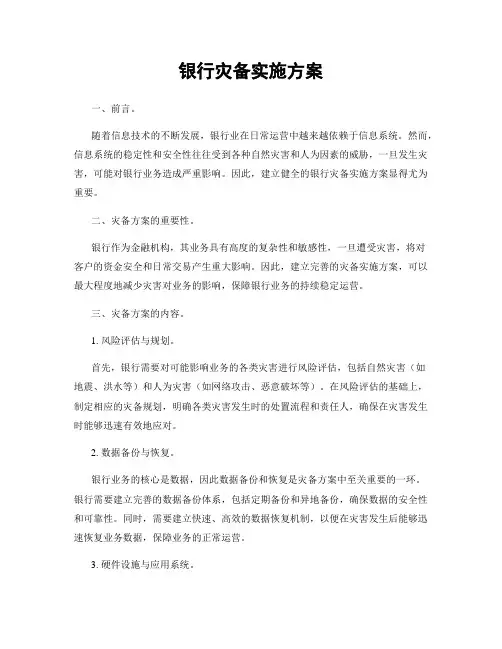 银行灾备实施方案

一、前言。

随着信息技术的不断发展，银行业在日常运营中越来越依赖于信息系统。然而，信息系统的稳定性和安全性往往受到各种自然灾害和人为因素的威胁，一旦发生灾害，可能对银行业务造成严重影响。因此，建立健全的银行灾备实施方案显得尤为重要。

二、灾备方案的重要性。

银行作为金融机构，其业务具有高度的复杂性和敏感性，一旦遭受灾害，将对客户的资金安全和日常交易产生重大影响。因此，建立完善的灾备实施方案，可以最大程度地减少灾害对业务的影响，保障银行业务的持续稳定运营。

三、灾备方案的内容。

1. 风险评估与规划。

首先，银行需要对可能影响业务的各类灾害进行风险评估，包括自然灾害（如地震、洪水等）和人为灾害（如网络攻击、恶意破坏等）。在风险评估的基础上，制定相应的灾备规划，明确各类灾害发生时的处置流程和责任人，确保在灾害发生时能够迅速有效地应对。

2. 数据备份与恢复。

银行业务的核心是数据，因此数据备份和恢复是灾备方案中至关重要的一环。银行需要建立完善的数据备份体系，包括定期备份和异地备份，确保数据的安全性和可靠性。同时，需要建立快速、高效的数据恢复机制，以便在灾害发生后能够迅速恢复业务数据，保障业务的正常运营。

3. 硬件设施与应用系统。